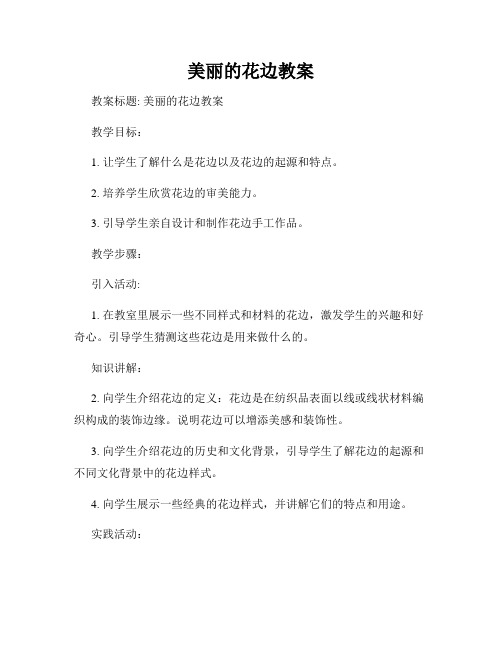 美丽的花边教案

教案标题: 美丽的花边教案

教学目标:

1. 让学生了解什么是花边以及花边的起源和特点。

2. 培养学生欣赏花边的审美能力。

3. 引导学生亲自设计和制作花边手工作品。

教学步骤:

引入活动:

1. 在教室里展示一些不同样式和材料的花边，激发学生的兴趣和好奇心。引导学生猜测这些花边是用来做什么的。

知识讲解:

2. 向学生介绍花边的定义：花边是在纺织品表面以线或线状材料编织构成的装饰边缘。说明花边可以增添美感和装饰性。

3. 向学生介绍花边的历史和文化背景，引导学生了解花边的起源和不同文化背景中的花边样式。

4. 向学生展示一些经典的花边样式，并讲解它们的特点和用途。

实践活动: